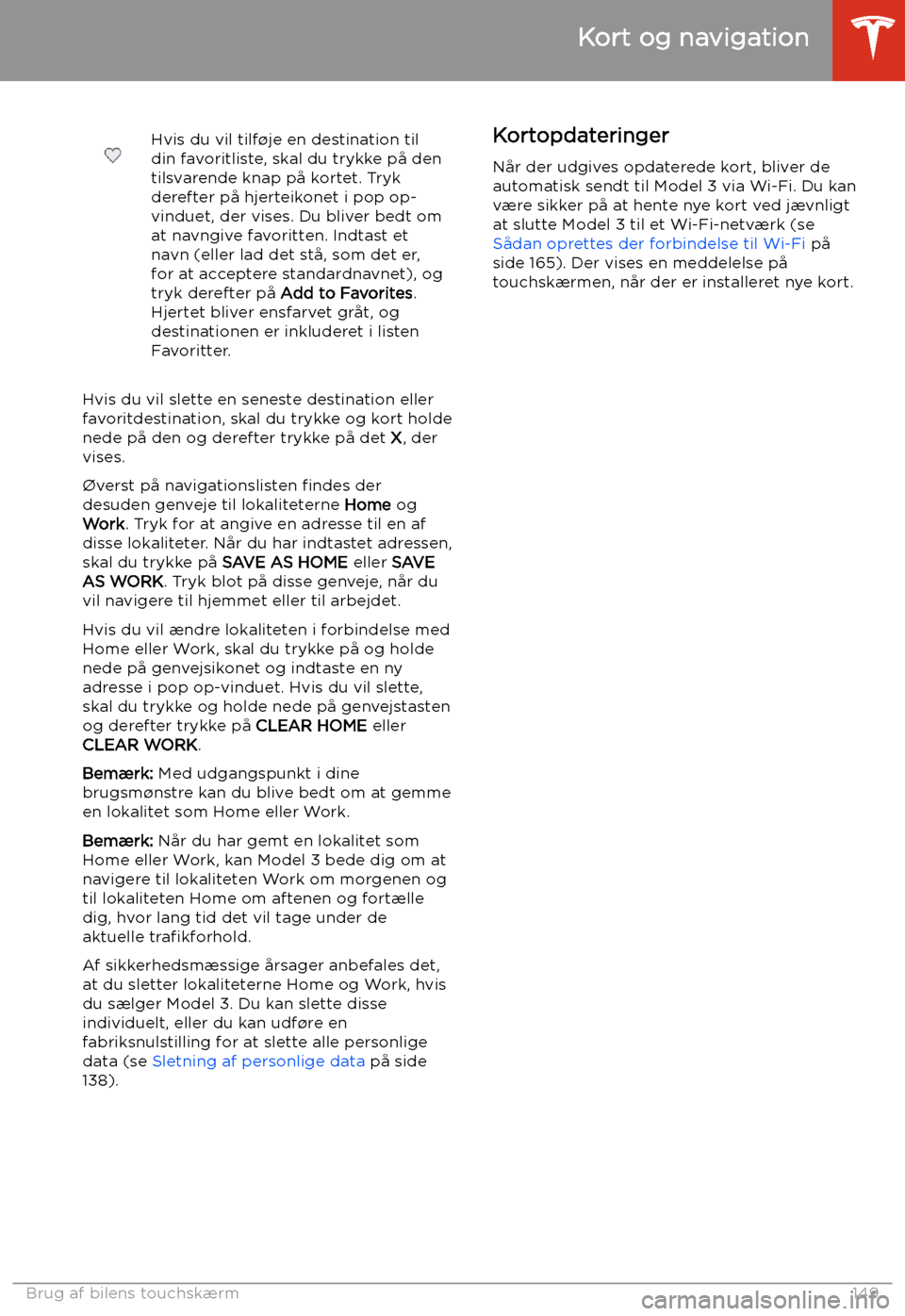 Kort og navigation

Hvis du vil tilføje en destination til din favoritliste, skal du trykke på den tilsvarende knap på kortet. Tryk derefter på hjerteikonet i pop op-vinduet, der vises. Du bliver bedt om at navngive favoritten. Indtast et navn (eller lad det stå, som det er, for at acceptere standardnavnet), og tryk derefter på Add to Favorites. Hjertet bliver ensfarvet gråt, og destinationen er inkluderet i listen Favoritter.

Hvis du vil slette en seneste destination eller favoritdestination, skal du trykke og kort holde nede på den og derefter trykke på det X, der vises.

Øverst på navigationslisten findes der desuden genveje til lokaliteterne Home og Work. Tryk for at angive en adresse til en af disse lokaliteter. Når du har indtastet adressen, skal du trykke på SAVE AS HOME eller SAVE AS WORK. Tryk blot på disse genveje, når du vil navigere til hjemmet eller til arbejdet.

Hvis du vil ændre lokaliteten i forbindelse med Home eller Work, skal du trykke på og holde nede på genvejsikonet og indtaste en ny adresse i pop op-vinduet. Hvis du vil slette, skal du trykke og holde nede på genvejstasten og derefter trykke på CLEAR HOME eller CLEAR WORK.

Bemærk: Med udgangspunkt i dine brugsmønstre kan du blive bedt om at gemme en lokalitet som Home eller Work.

Bemærk: Når du har gemt en lokalitet som Home eller Work, kan Model 3 bede dig om at navigere til lokaliteten Work om morgenen og til lokaliteten Home om aftenen og fortælle dig, hvor lang tid det vil tage under de aktuelle trafikforhold.

Af sikkerhedsmæssige årsager anbefales det, at du sletter lokaliteterne Home og Work, hvis du sælger Model 3. Du kan slette disse individuelt, eller du kan udføre en fabriksnulstilling for at slette alle personlige data (se Sletning af personlige data på side 138).

Kortopdateringer

Når der udgives opdaterede kort, bliver de automatisk sendt til Model 3 via Wi-Fi. Du kan være sikker på at hente nye kort ved jævnligt at slutte Model 3 til et Wi-Fi-netværk (se Sådan oprettes der forbindelse til Wi-Fi på side 165). Der vises en meddelelse på touchskærmen, når der er installeret nye kort.

Brug af bilens touchskærm 149

carmanualsonline.info